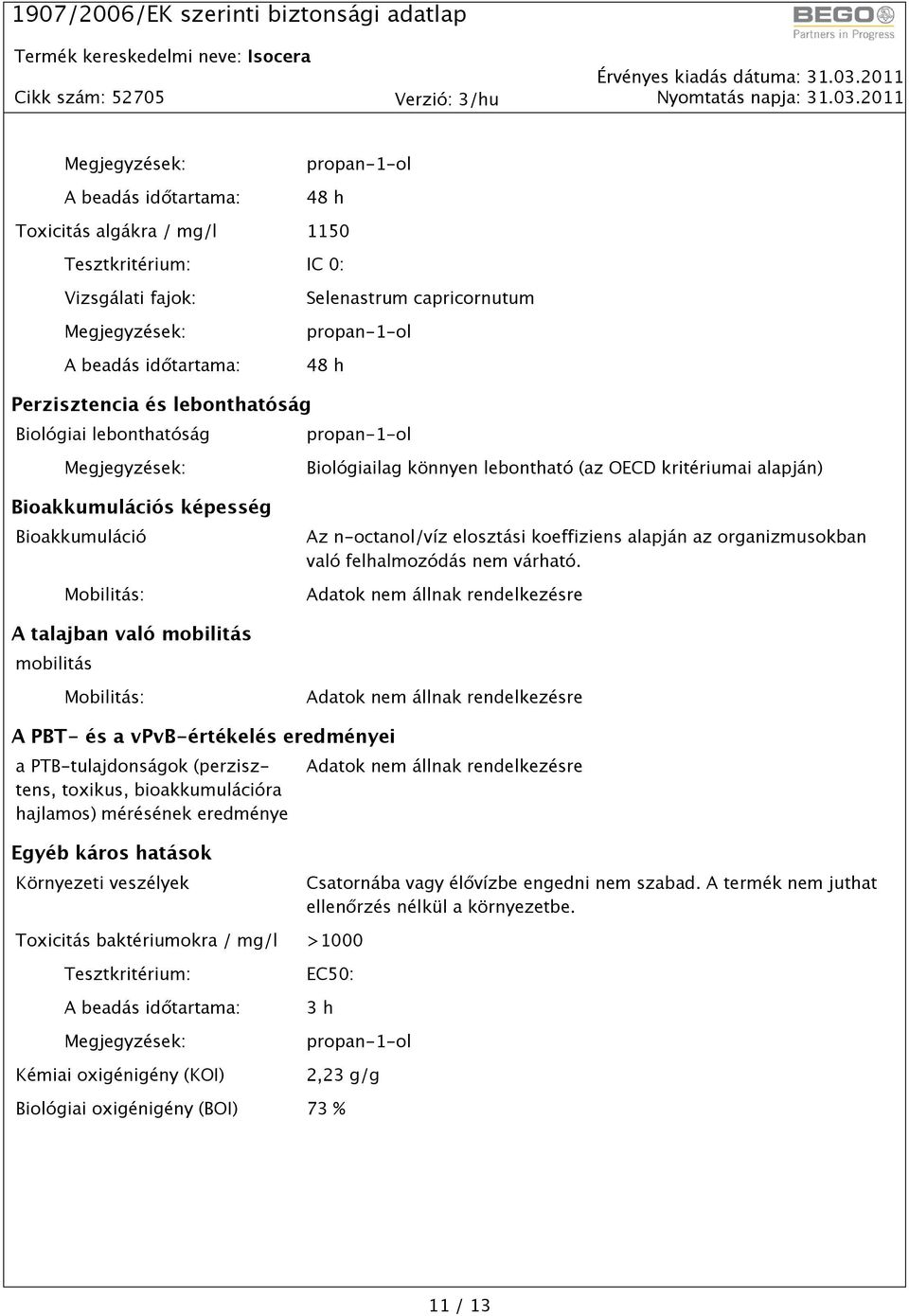 1907/2006/EK szerinti biztonsági adatlap

BEGO
Partners in Progress

Termék kereskedelmi neve: Isocera

Érvényes kiadás dátuma: 31.03.2011

Cikk szám: 52705

Verzió: 3/hu

Nyomtatás napja: 31.03.2011

Megjegyzések: propan-1-ol

A beadás időtartama: 48 h

Toxicitás algákra / mg/l 1150

Tesztkritérium: IC 0:

Vizsgálati fajok: Selenastrum capricornutum

Megjegyzések: propan-1-ol

A beadás időtartama: 48 h

Perzisztencia és lebonthatóság

Biológiai lebonthatóság propan-1-ol

Megjegyzések: Biológiailag könnyen lebontható (az OECD kritériumai alapján)

Bioakkumulációs képesség

Bioakkumuláció Az n-octanol/víz elosztási koeffiziens alapján az organizmusokban való felhalmozódás nem várható.

Mobilitás: Adatok nem állnak rendelkezésre

A talajban való mobilitás

mobilitás

Mobilitás: Adatok nem állnak rendelkezésre

A PBT- és a vPvB-értékelés eredményei

a PTB-tulajdonságok (perzisztens, toxikus, bioakkumulációra hajlamos) mérésének eredménye Adatok nem állnak rendelkezésre

Egyéb káros hatások

Környezeti veszélyek Csatornába vagy élővízbe engedni nem szabad. A termék nem juthat ellenőrzés nélkül a környezetbe.

Toxicitás baktériumokra / mg/l >1000

Tesztkritérium: EC50:

A beadás időtartama: 3 h

Megjegyzések: propan-1-ol

Kémiai oxigénigény (KOI) 2,23 g/g

Biológiai oxigénigény (BOI) 73 %

11 / 13